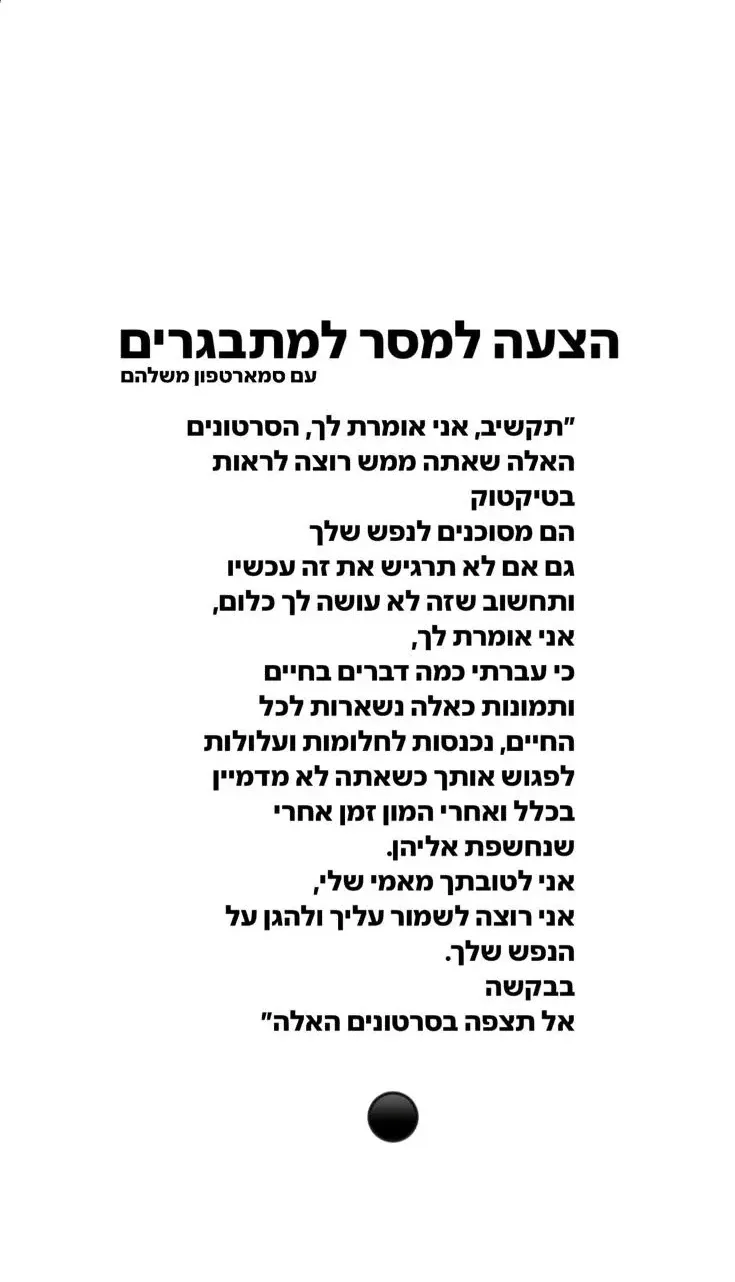 הצעה למסר למתבגרים
עם סמארטפון משלהם

"תקשיב, אני אומרת לך, הסרטונים האלה שאתה ממש רוצה לראות בטיקטוק
הם מסוכנים לנפש שלך
גם אם לא תרגיש את זה עכשיו
ותחשוב שזה לא עושה לך כלום,
אני אומרת לך,
כי עברתי כמה דברים בחיים
ותמונות כאלה נשארות לכל החיים, נכנסות לחלומות ועלולות לפגוש אותך כשאתה לא מדמיין בכלל ואחרי המון זמן אחרי שנחשפת אליהן.
אני לטובתך מאמי שלי,
אני רוצה לשמור עליך ולהגן על הנפש שלך.
בבקשה
אל תצפה בסרטונים האלה"